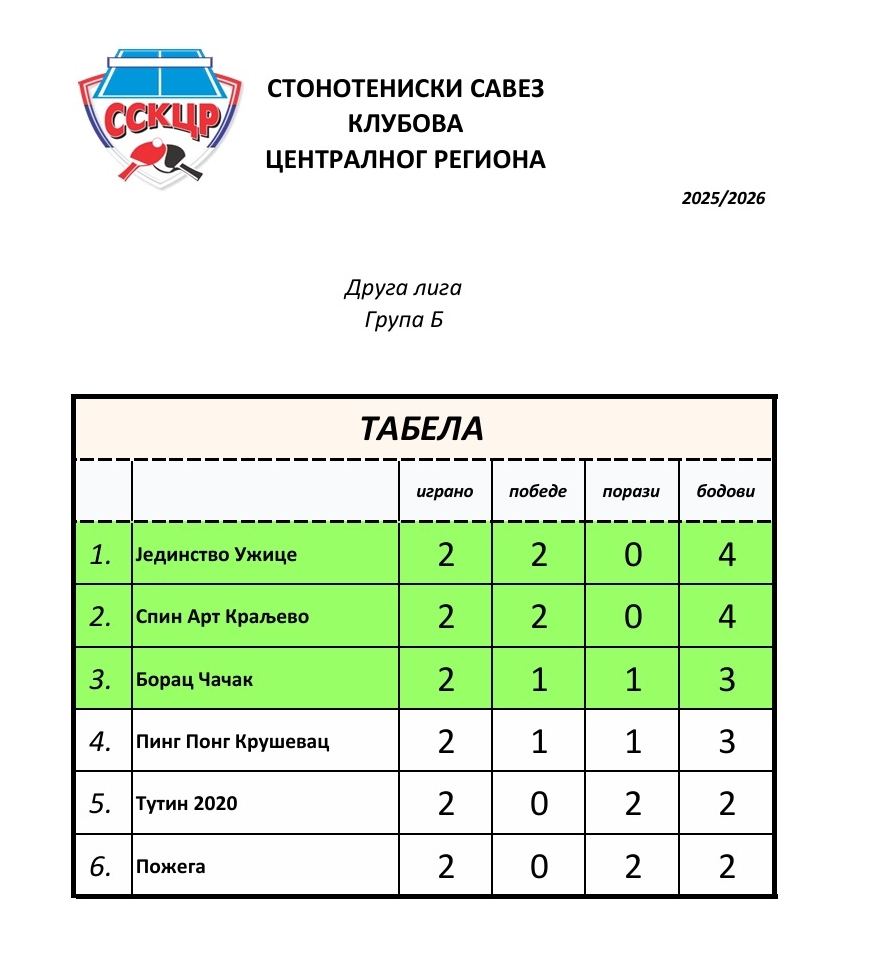 ССКЦР

СТОНОТЕНИСКИ САВЕЗ
КЛУБОВА
ЦЕНТРАЛНОГ РЕГИОНА

2025/2026

Друга лига
Група Б

ТАБЕЛА

| | | играно | победе | порази | бодови |
|---|---|---|---|---|---|
| 1. | Јединство Ужице | 2 | 2 | 0 | 4 |
| 2. | Спин Арт Краљево | 2 | 2 | 0 | 4 |
| 3. | Борац Чачак | 2 | 1 | 1 | 3 |
| 4. | Пинг Понг Крушевац | 2 | 1 | 1 | 3 |
| 5. | Тутин 2020 | 2 | 0 | 2 | 2 |
| 6. | Пожега | 2 | 0 | 2 | 2 |